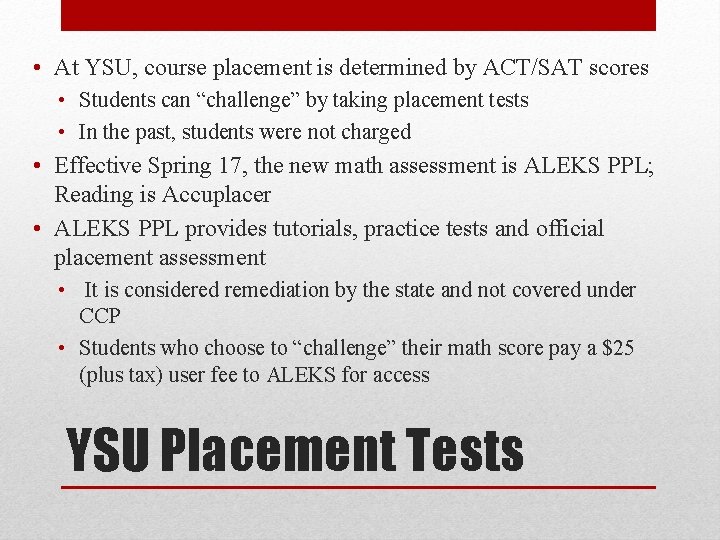 • At YSU, course placement is determined by ACT/SAT scores
• Students can “challenge” by taking placement tests
• In the past, students were not charged
• Effective Spring 17, the new math assessment is ALEKS PPL; Reading is Accuplacer
• ALEKS PPL provides tutorials, practice tests and official placement assessment
• It is considered remediation by the state and not covered under CCP
• Students who choose to “challenge” their math score pay a \$25 (plus tax) user fee to ALEKS for access

YSU Placement Tests